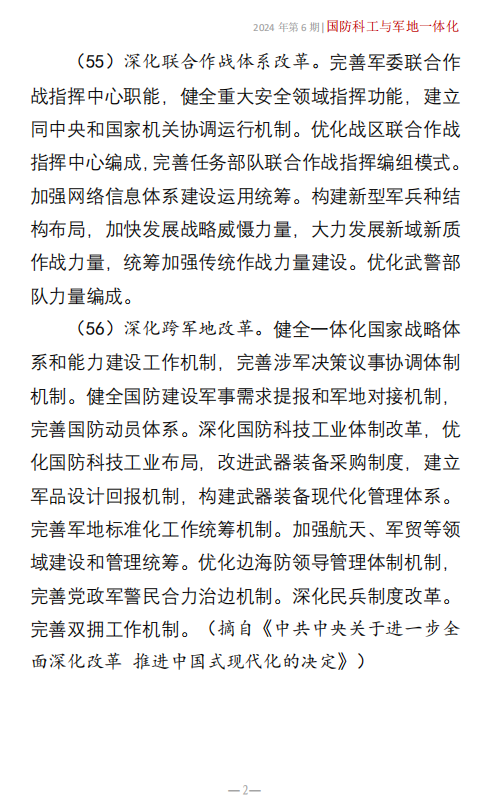 2024 年第 6 期 | 国防科工与军地一体化

（55）深化联合作战体系改革。完善军委联合作战指挥中心职能，健全重大安全领域指挥功能，建立同中央和国家机关协调运行机制。优化战区联合作战指挥中心编成，完善任务部队联合作战指挥编组模式。加强网络信息体系建设运用统筹。构建新型军兵种结构布局，加快发展战略威慑力量，大力发展新域新质作战力量，统筹加强传统作战力量建设。优化武警部队力量编成。

（56）深化跨军地改革。健全一体化国家战略体系和能力建设工作机制，完善涉军决策议事协调体制机制。健全国防建设军事需求提报和军地对接机制，完善国防动员体系。深化国防科技工业体制改革，优化国防科技工业布局，改进武器装备采购制度，建立军品设计回报机制，构建武器装备现代化管理体系。完善军地标准化工作统筹机制。加强航天、军贸等领域建设和管理统筹。优化边海防领导管理体制机制，完善党政军警民合力治边机制。深化民兵制度改革。完善双拥工作机制。（摘自《中共中央关于进一步全面深化改革 推进中国式现代化的决定》）

—2—